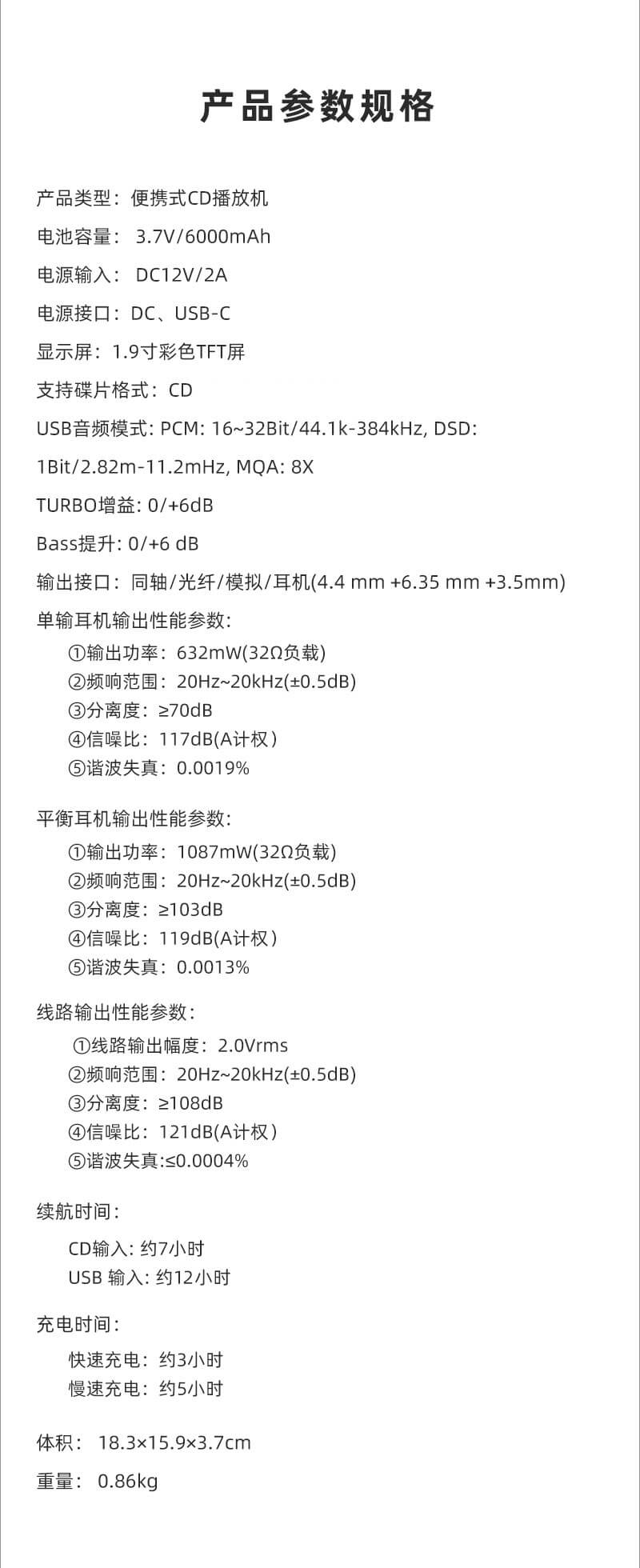 产品参数规格

产品类型：便携式CD播放机

电池容量：3.7V/6000mAh

电源输入：DC12V/2A

电源接口：DC、USB-C

显示屏：1.9寸彩色TFT屏

支持碟片格式：CD

USB音频模式: PCM: 16~32Bit/44.1k-384kHz, DSD: 1Bit/2.82m-11.2mHz, MQA: 8X

TURBO增益: 0/+6dB

Bass提升: 0/+6 dB

输出接口：同轴/光纤/模拟/耳机(4.4 mm +6.35 mm +3.5mm)

单输耳机输出性能参数:
①输出功率：632mW(32Ω负载)
②频响范围：20Hz~20kHz(±0.5dB)
③分离度：≥70dB
④信噪比：117dB(A计权)
⑤谐波失真：0.0019%

平衡耳机输出性能参数:
①输出功率：1087mW(32Ω负载)
②频响范围：20Hz~20kHz(±0.5dB)
③分离度：≥103dB
④信噪比：119dB(A计权)
⑤谐波失真：0.0013%

线路输出性能参数:
①线路输出幅度：2.0Vrms
②频响范围：20Hz~20kHz(±0.5dB)
③分离度：≥108dB
④信噪比：121dB(A计权)
⑤谐波失真:≤0.0004%

续航时间:
CD输入: 约7小时
USB 输入: 约12小时

充电时间:
快速充电：约3小时
慢速充电：约5小时

体积：18.3×15.9×3.7cm

重量：0.86kg